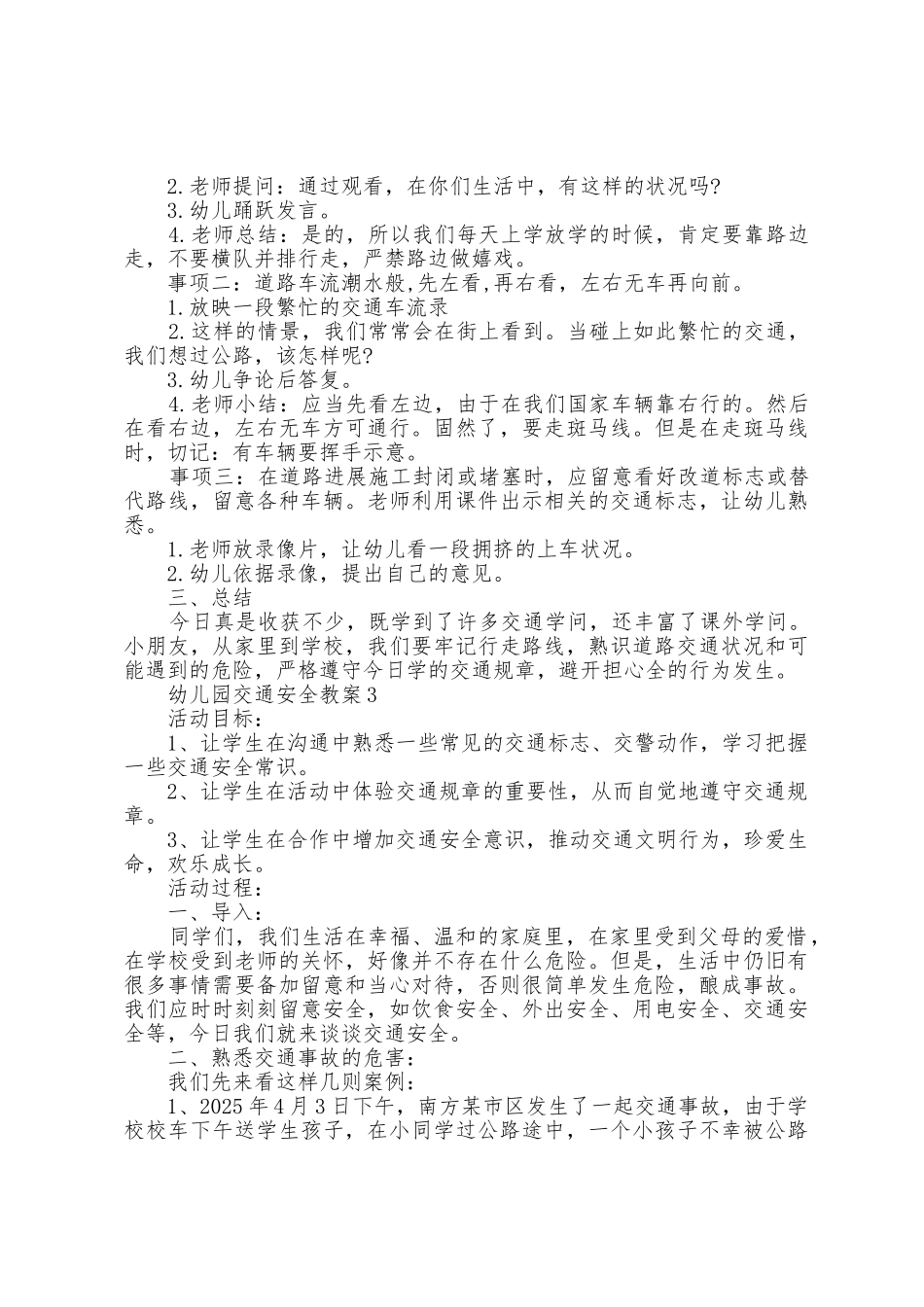 2.老师提问：通过观看，在你们生活中，有这样的状况吗?

3.幼儿踊跃发言。

4.老师总结：是的，所以我们每天上学放学的时候，肯定要靠路边走，不要横队并排行走，严禁路边做嬉戏。

事项二：道路车流潮水般,先左看,再右看，左右无车再向前。

1.放映一段繁忙的交通车流录

2.这样的情景，我们常常会在街上看到。当碰上如此繁忙的交通，我们想过公路，该怎样呢?

3.幼儿争论后答复。

4.老师小结：应当先看左边，由于在我们国家车辆靠右行的。然后在看右边，左右无车方可通行。固然了，要走斑马线。但是在走斑马线时，切记：有车辆要挥手示意。

事项三：在道路进展施工封闭或堵塞时，应留意看好改道标志或替代路线，留意各种车辆。老师利用课件出示相关的交通标志，让幼儿熟悉。

1.老师放录像片，让幼儿看一段拥挤的上车状况。

2.幼儿依据录像，提出自己的意见。

三、总结

今日真是收获不少，既学到了许多交通学问，还丰富了课外学问。小朋友，从家里到学校，我们要牢记行走路线，熟识道路交通状况和可能遇到的危险，严格遵守今日学的交通规章，避开担心全的行为发生。

幼儿园交通安全教案3

活动目标：

1、让学生在沟通中熟悉一些常见的交通标志、交警动作，学习把握一些交通安全常识。

2、让学生在活动中体验交通规章的重要性，从而自觉地遵守交通规章。

3、让学生在合作中增加交通安全意识，推动交通文明行为，珍爱生命，欢乐成长。

活动过程：

一、导入：

同学们，我们生活在幸福、温和的家庭里，在家里受到父母的爱惜，在学校受到老师的关怀，好像并不存在什么危险。但是，生活中仍旧有很多事情需要备加留意和当心对待，否则很简单发生危险，酿成事故。我们应时时刻刻留意安全，如饮食安全、外出安全、用电安全、交通安全等，今日我们就来谈谈交通安全。

二、熟悉交通事故的危害：

我们先来看这样几则案例：

1、2025年4月3日下午，南方某市区发生了一起交通事故，由于学校校车下午送学生孩子，在小同学过公路途中，一个小孩子不幸被公路